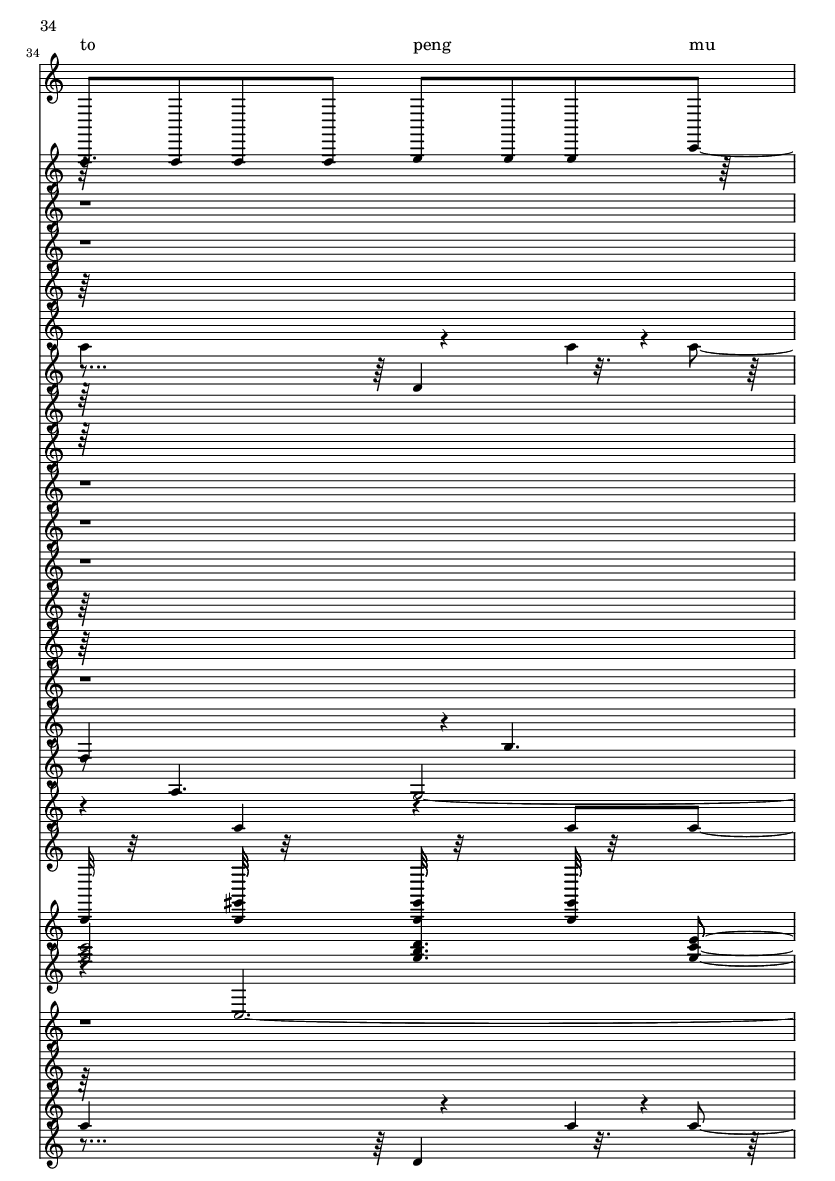 34

34

to

peng

mu